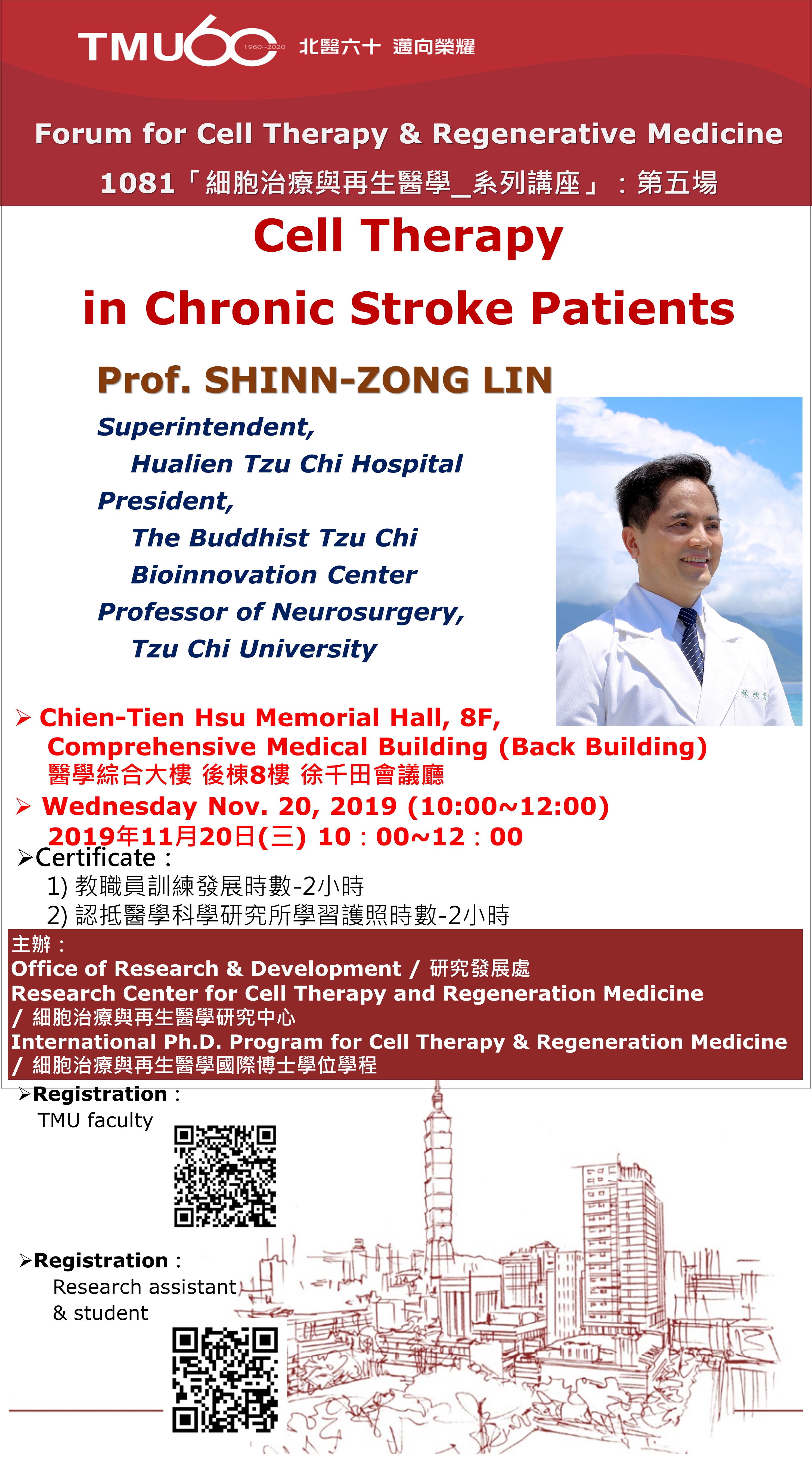 TMU60 1960~2020 北醫六十 邁向榮耀

Forum for Cell Therapy & Regenerative Medicine

1081「細胞治療與再生醫學_系列講座」：第五場

Cell Therapy

in Chronic Stroke Patients

Prof. SHINN-ZONG LIN

Superintendent,
Hualien Tzu Chi Hospital
President,
The Buddhist Tzu Chi Bioinnovation Center
Professor of Neurosurgery,
Tzu Chi University

林欣榮

➢ Chien-Tien Hsu Memorial Hall, 8F, Comprehensive Medical Building (Back Building)
醫學綜合大樓 後棟8樓 徐千田會議廳

➢ Wednesday Nov. 20, 2019 (10:00~12:00)
2019年11月20日(三) 10：00~12：00

➢Certificate：
1) 教職員訓練發展時數-2小時
2) 認抵醫學科學研究所學習護照時數-2小時

主辦：
Office of Research & Development / 研究發展處
Research Center for Cell Therapy and Regeneration Medicine / 細胞治療與再生醫學研究中心
International Ph.D. Program for Cell Therapy & Regeneration Medicine / 細胞治療與再生醫學國際博士學位學程

➢Registration：
TMU faculty

➢Registration：
Research assistant & student